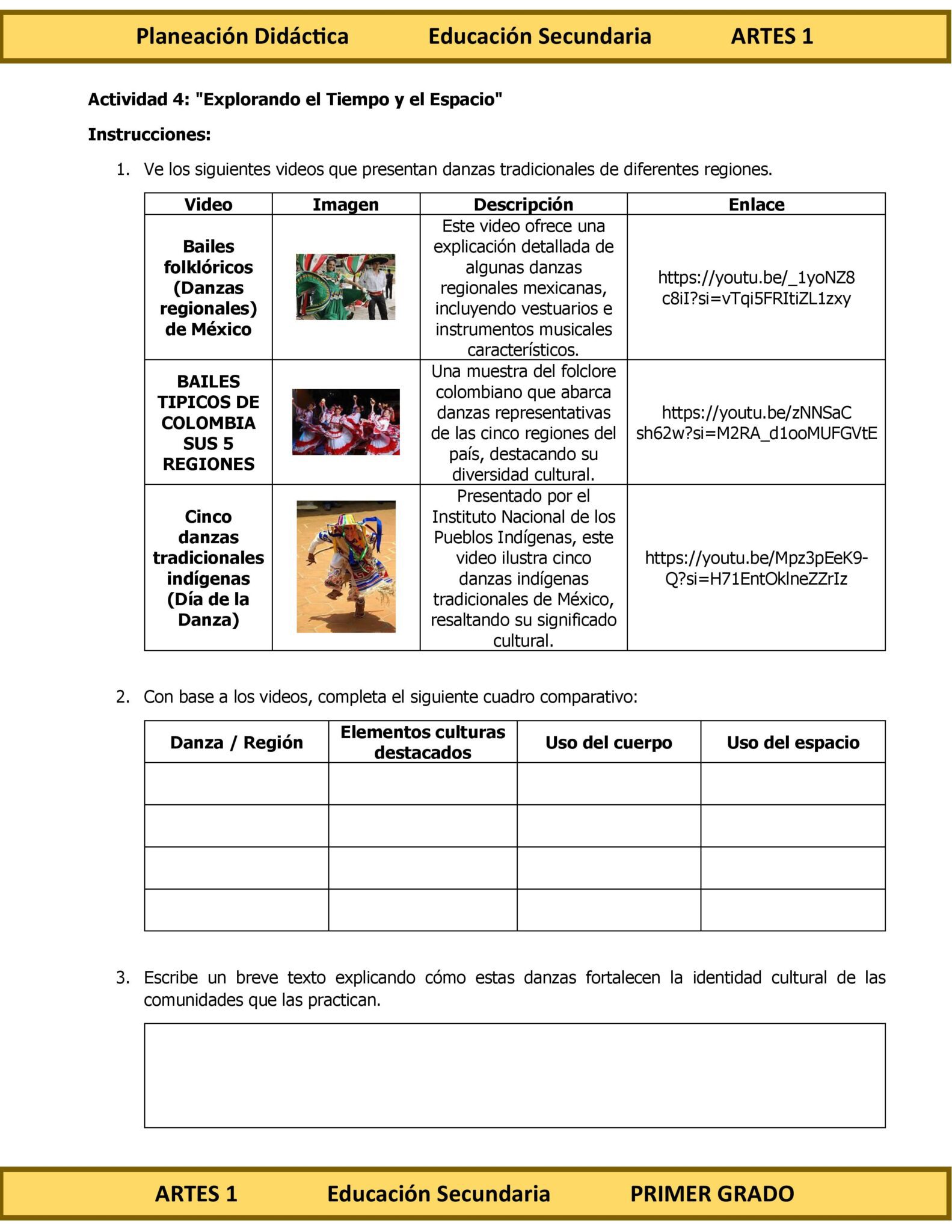 Planeación Didáctica Educación Secundaria ARTES 1

Actividad 4: "Explorando el Tiempo y el Espacio"

Instrucciones:

1. Ve los siguientes videos que presentan danzas tradicionales de diferentes regiones.

| Video | Imagen | Descripción | Enlace |
|---|---|---|---|
| Bailes folklóricos (Danzas regionales) de México | | Este video ofrece una explicación detallada de algunas danzas regionales mexicanas, incluyendo vestuarios e instrumentos musicales característicos. | https://youtu.be/_1yoNZ8c8iI?si=vTqi5FRItiZL1zxy |
| BAILES TIPICOS DE COLOMBIA SUS 5 REGIONES | | Una muestra del folclore colombiano que abarca danzas representativas de las cinco regiones del país, destacando su diversidad cultural. | https://youtu.be/zNNSaCsh62w?si=M2RA_d1ooMUFGVtE |
| Cinco danzas tradicionales indígenas (Día de la Danza) | | Presentado por el Instituto Nacional de los Pueblos Indígenas, este video ilustra cinco danzas indígenas tradicionales de México, resaltando su significado cultural. | https://youtu.be/Mpz3pEeK9-Q?si=H71EntOklneZZrIz |

2. Con base a los videos, completa el siguiente cuadro comparativo:

| Danza / Región | Elementos culturas destacados | Uso del cuerpo | Uso del espacio |
|---|---|---|---|
| | | | |
| | | | |
| | | | |
| | | | |

3. Escribe un breve texto explicando cómo estas danzas fortalecen la identidad cultural de las comunidades que las practican.

ARTES 1 Educación Secundaria PRIMER GRADO